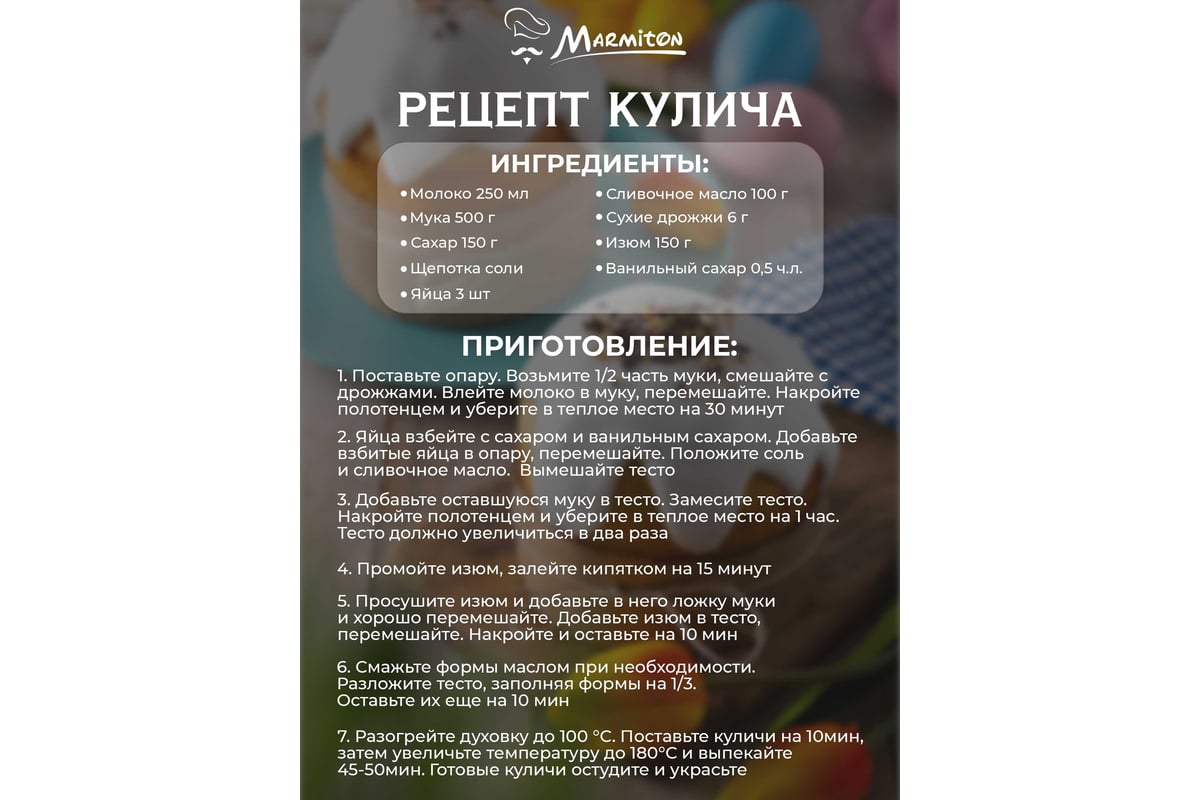 Marmiton

РЕЦЕПТ КУЛИЧА

ИНГРЕДИЕНТЫ:

• Молоко 250 мл
• Мука 500 г
• Сахар 150 г
• Щепотка соли
• Яйца 3 шт
• Сливочное масло 100 г
• Сухие дрожжи 6 г
• Изюм 150 г
• Ванильный сахар 0,5 ч.л.

ПРИГОТОВЛЕНИЕ:

1. Поставьте опару. Возьмите 1/2 часть муки, смешайте с дрожжами. Влейте молоко в муку, перемешайте. Накройте полотенцем и уберите в теплое место на 30 минут

2. Яйца взбейте с сахаром и ванильным сахаром. Добавьте взбитые яйца в опару, перемешайте. Положите соль и сливочное масло. Вымешайте тесто

3. Добавьте оставшуюся муку в тесто. Замесите тесто. Накройте полотенцем и уберите в теплое место на 1 час. Тесто должно увеличиться в два раза

4. Промойте изюм, залейте кипятком на 15 минут

5. Просушите изюм и добавьте в него ложку муки и хорошо перемешайте. Добавьте изюм в тесто, перемешайте. Накройте и оставьте на 10 мин

6. Смажьте формы маслом при необходимости. Разложите тесто, заполняя формы на 1/3. Оставьте их еще на 10 мин

7. Разогрейте духовку до 100 °С. Поставьте куличи на 10мин, затем увеличьте температуру до 180°С и выпекайте 45-50мин. Готовые куличи остудите и украсьте